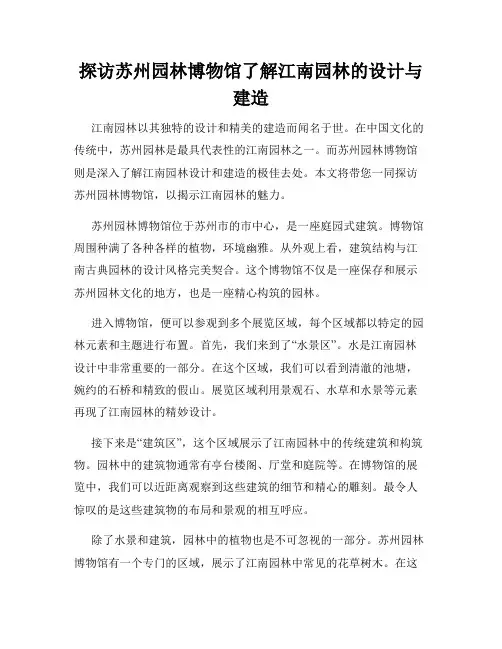 探访苏州园林博物馆了解江南园林的设计与建造

江南园林以其独特的设计和精美的建造而闻名于世。在中国文化的传统中，苏州园林是最具代表性的江南园林之一。而苏州园林博物馆则是深入了解江南园林设计和建造的极佳去处。本文将带您一同探访苏州园林博物馆，以揭示江南园林的魅力。

苏州园林博物馆位于苏州市的市中心，是一座庭园式建筑。博物馆周围种满了各种各样的植物，环境幽雅。从外观上看，建筑结构与江南古典园林的设计风格完美契合。这个博物馆不仅是一座保存和展示苏州园林文化的地方，也是一座精心构筑的园林。

进入博物馆，便可以参观到多个展览区域，每个区域都以特定的园林元素和主题进行布置。首先，我们来到了“水景区”。水是江南园林设计中非常重要的一部分。在这个区域，我们可以看到清澈的池塘，婉约的石桥和精致的假山。展览区域利用景观石、水草和水景等元素再现了江南园林的精妙设计。

接下来是“建筑区”，这个区域展示了江南园林中的传统建筑和构筑物。园林中的建筑物通常有亭台楼阁、厅堂和庭院等。在博物馆的展览中，我们可以近距离观察到这些建筑的细节和精心的雕刻。最令人惊叹的是这些建筑物的布局和景观的相互呼应。

除了水景和建筑，园林中的植物也是不可忽视的一部分。苏州园林博物馆有一个专门的区域，展示了江南园林中常见的花草树木。在这